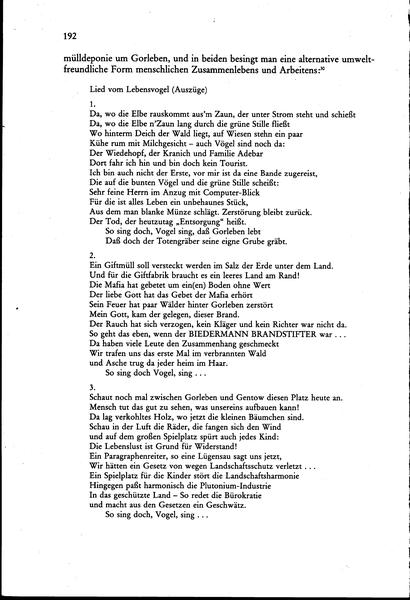 192

mülldeponie um Gorleben, und in beiden besingt man eine alternative umweltfreundliche Form menschlichen Zusammenlebens und Arbeitens:$^{30}$

Lied vom Lebensvogel (Auszüge)

1.
Da, wo die Elbe rauskommt aus'm Zaun, der unter Strom steht und schießt
Da, wo die Elbe n'Zaun lang durch die grüne Stille fließt
Wo hinterm Deich der Wald liegt, auf Wiesen stehn ein paar
Kühe rum mit Milchgesicht – auch Vögel sind noch da:
Der Wiedehopf, der Kranich und Familie Adebar
Dort fahr ich hin und bin doch kein Tourist.
Ich bin auch nicht der Erste, vor mir ist da eine Bande zugereist,
Die auf die bunten Vögel und die grüne Stille scheißt:
Sehr feine Herrn im Anzug mit Computer-Blick
Für die ist alles Leben ein unbehaunes Stück,
Aus dem man blanke Münze schlägt. Zerstörung bleibt zurück.
Der Tod, der heutzutag „Entsorgung" heißt.
So sing doch, Vogel sing, daß Gorleben lebt
Daß doch der Totengräber seine eigne Grube gräbt.

2.
Ein Giftmüll soll versteckt werden im Salz der Erde unter dem Land.
Und für die Giftfabrik braucht es ein leeres Land am Rand!
Die Mafia hat gebetet um ein(en) Boden ohne Wert
Der liebe Gott hat das Gebet der Mafia erhört
Sein Feuer hat paar Wälder hinter Gorleben zerstört
Mein Gott, kam der gelegen, dieser Brand.
Der Rauch hat sich verzogen, kein Kläger und kein Richter war nicht da.
So geht das eben, wenn der BIEDERMANN BRANDSTIFTER war . . .
Da haben viele Leute den Zusammenhang geschmeckt
Wir trafen uns das erste Mal im verbrannten Wald
und Asche trug da jeder heim im Haar.
So sing doch Vogel, sing . . .

3.
Schaut noch mal zwischen Gorleben und Gentow diesen Platz heute an.
Mensch tut das gut zu sehen, was unsereins aufbauen kann!
Da lag verkohltes Holz, wo jetzt die kleinen Bäumchen sind.
Schau in der Luft die Räder, die fangen sich den Wind
und auf dem großen Spielplatz spürt auch jedes Kind:
Die Lebenslust ist Grund für Widerstand!
Ein Paragraphenreiter, so eine Lügensau sagt uns jetzt,
Wir hätten ein Gesetz von wegen Landschaftsschutz verletzt . . .
Ein Spielplatz für die Kinder stört die Landschaftsharmonie
Hingegen paßt harmonisch die Plutonium-Industrie
In das geschützte Land – So redet die Bürokratie
und macht aus den Gesetzen ein Geschwätz.
So sing doch, Vogel, sing . . .